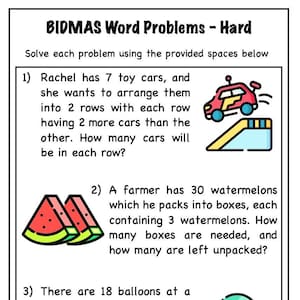 BIDMAS Word Problems - Hard

Solve each problem using the provided spaces below

1) Rachel has 7 toy cars, and she wants to arrange them into 2 rows with each row having 2 more cars than the other. How many cars will be in each row?

2) A farmer has 30 watermelons which he packs into boxes, each containing 3 watermelons. How many boxes are needed, and how many are left unpacked?

3) There are 18 balloons at a